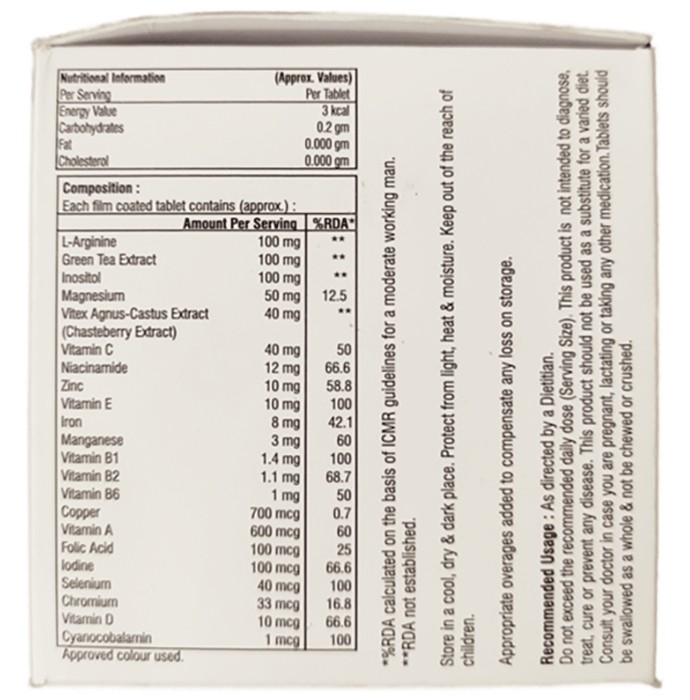 | Nutritional Information | (Approx. Values) |
|---|---|
| Per Serving | Per Tablet |
| Energy Value | 3 kcal |
| Carbohydrates | 0.2 gm |
| Fat | 0.000 gm |
| Cholesterol | 0.000 gm |

Composition :
Each film coated tablet contains (approx.) :

| | Amount Per Serving | %RDA* |
|---|---|---|
| L-Arginine | 100 mg | ** |
| Green Tea Extract | 100 mg | ** |
| Inositol | 100 mg | ** |
| Magnesium | 50 mg | 12.5 |
| Vitex Agnus-Castus Extract (Chasteberry Extract) | 40 mg | ** |
| Vitamin C | 40 mg | 50 |
| Niacinamide | 12 mg | 66.6 |
| Zinc | 10 mg | 58.8 |
| Vitamin E | 10 mg | 100 |
| Iron | 8 mg | 42.1 |
| Manganese | 3 mg | 60 |
| Vitamin B1 | 1.4 mg | 100 |
| Vitamin B2 | 1.1 mg | 68.7 |
| Vitamin B6 | 1 mg | 50 |
| Copper | 700 mcg | 0.7 |
| Vitamin A | 600 mcg | 60 |
| Folic Acid | 100 mcg | 25 |
| Iodine | 100 mcg | 66.6 |
| Selenium | 40 mcg | 100 |
| Chromium | 33 mcg | 16.8 |
| Vitamin D | 10 mcg | 66.6 |
| Cyanocobalamin | 1 mcg | 100 |

Approved colour used.

*%RDA calculated on the basis of ICMR guidelines for a moderate working man.
**RDA not established.

Store in a cool, dry & dark place. Protect from light, heat & moisture. Keep out of the reach of children.

Appropriate overages added to compensate any loss on storage.

Recommended Usage : As directed by a Dietitian.
Do not exceed the recommended daily dose (Serving Size). This product is not intended to diagnose, treat, cure or prevent any disease. This product should not be used as a substitute for a varied diet. Consult your doctor in case you are pregnant, lactating or taking any other medication.Tablets should be swallowed as a whole & not be chewed or crushed.